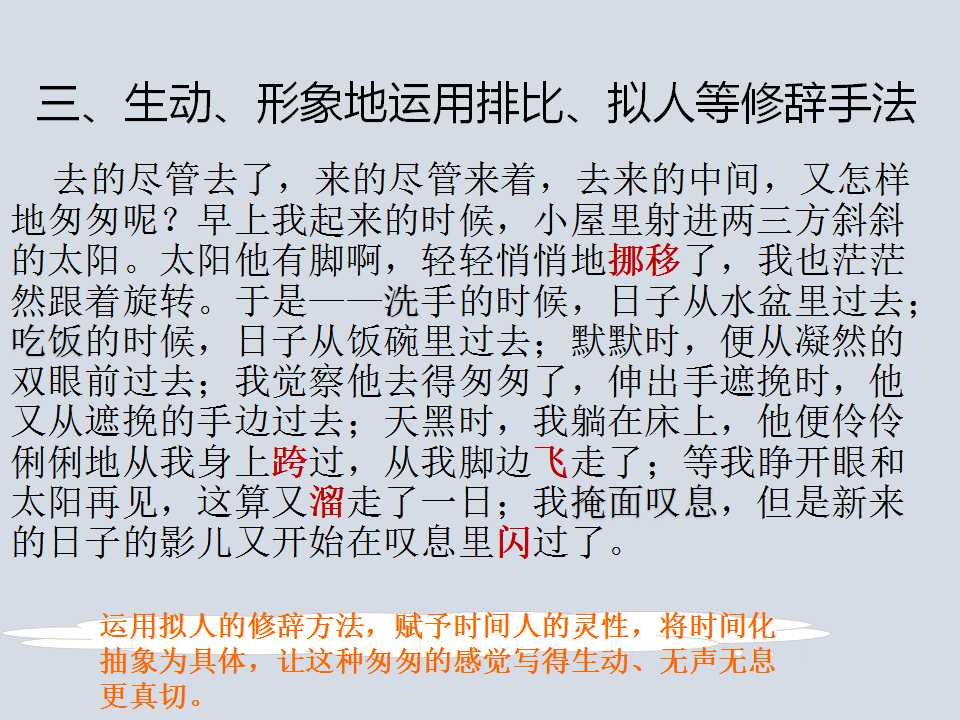 三、生动、形象地运用排比、拟人等修辞手法

去的尽管去了，来的尽管来着，去来的中间，又怎样地匆匆呢？早上我起来的时候，小屋里射进两三方斜斜的太阳。太阳他有脚啊，轻轻悄悄地挪移了，我也茫茫然跟着旋转。于是——洗手的时候，日子从水盆里过去；吃饭的时候，日子从饭碗里过去；默默时，便从凝然的双眼前过去；我觉察他去得匆匆了，伸出手遮挽时，他又从遮挽的手边过去；天黑时，我躺在床上，他便伶伶俐俐地从我身上跨过，从我脚边飞走了；等我睁开眼和太阳再见，这算又溜走了一日；我掩面叹息，但是新来的日子的影儿又开始在叹息里闪过了。

运用拟人的修辞方法，赋予时间人的灵性，将时间化抽象为具体，让这种匆匆的感觉写得生动、无声无息更真切。